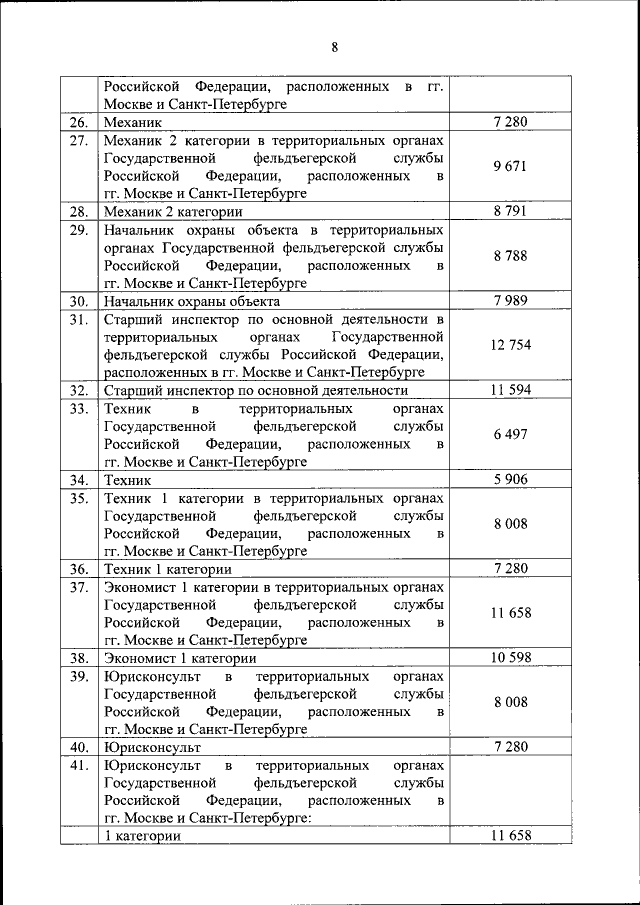 8

| | | |
|---|---|---|
| | Российской Федерации, расположенных в гг. Москве и Санкт-Петербурге | |
| 26. | Механик | 7 280 |
| 27. | Механик 2 категории в территориальных органах Государственной фельдъегерской службы Российской Федерации, расположенных в гг. Москве и Санкт-Петербурге | 9 671 |
| 28. | Механик 2 категории | 8 791 |
| 29. | Начальник охраны объекта в территориальных органах Государственной фельдъегерской службы Российской Федерации, расположенных в гг. Москве и Санкт-Петербурге | 8 788 |
| 30. | Начальник охраны объекта | 7 989 |
| 31. | Старший инспектор по основной деятельности в территориальных органах Государственной фельдъегерской службы Российской Федерации, расположенных в гг. Москве и Санкт-Петербурге | 12 754 |
| 32. | Старший инспектор по основной деятельности | 11 594 |
| 33. | Техник в территориальных органах Государственной фельдъегерской службы Российской Федерации, расположенных в гг. Москве и Санкт-Петербурге | 6 497 |
| 34. | Техник | 5 906 |
| 35. | Техник 1 категории в территориальных органах Государственной фельдъегерской службы Российской Федерации, расположенных в гг. Москве и Санкт-Петербурге | 8 008 |
| 36. | Техник 1 категории | 7 280 |
| 37. | Экономист 1 категории в территориальных органах Государственной фельдъегерской службы Российской Федерации, расположенных в гг. Москве и Санкт-Петербурге | 11 658 |
| 38. | Экономист 1 категории | 10 598 |
| 39. | Юрисконсульт в территориальных органах Государственной фельдъегерской службы Российской Федерации, расположенных в гг. Москве и Санкт-Петербурге | 8 008 |
| 40. | Юрисконсульт | 7 280 |
| 41. | Юрисконсульт в территориальных органах Государственной фельдъегерской службы Российской Федерации, расположенных в гг. Москве и Санкт-Петербурге: | |
| | 1 категории | 11 658 |